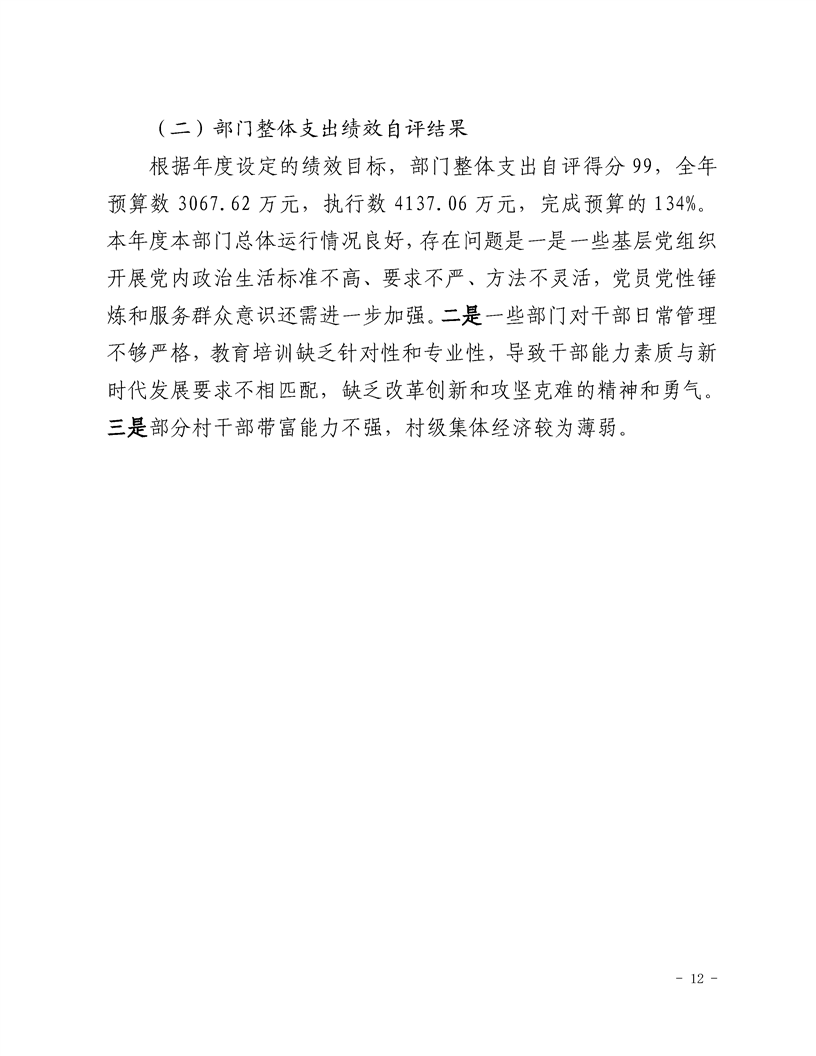 （二）部门整体支出绩效自评结果

根据年度设定的绩效目标，部门整体支出自评得分 99，全年预算数 3067.62 万元，执行数 4137.06 万元，完成预算的 134%。本年度本部门总体运行情况良好，存在问题是一是一些基层党组织开展党内政治生活标准不高、要求不严、方法不灵活，党员党性锤炼和服务群众意识还需进一步加强。二是一些部门对干部日常管理不够严格，教育培训缺乏针对性和专业性，导致干部能力素质与新时代发展要求不相匹配，缺乏改革创新和攻坚克难的精神和勇气。三是部分村干部带富能力不强，村级集体经济较为薄弱。

- 12 -